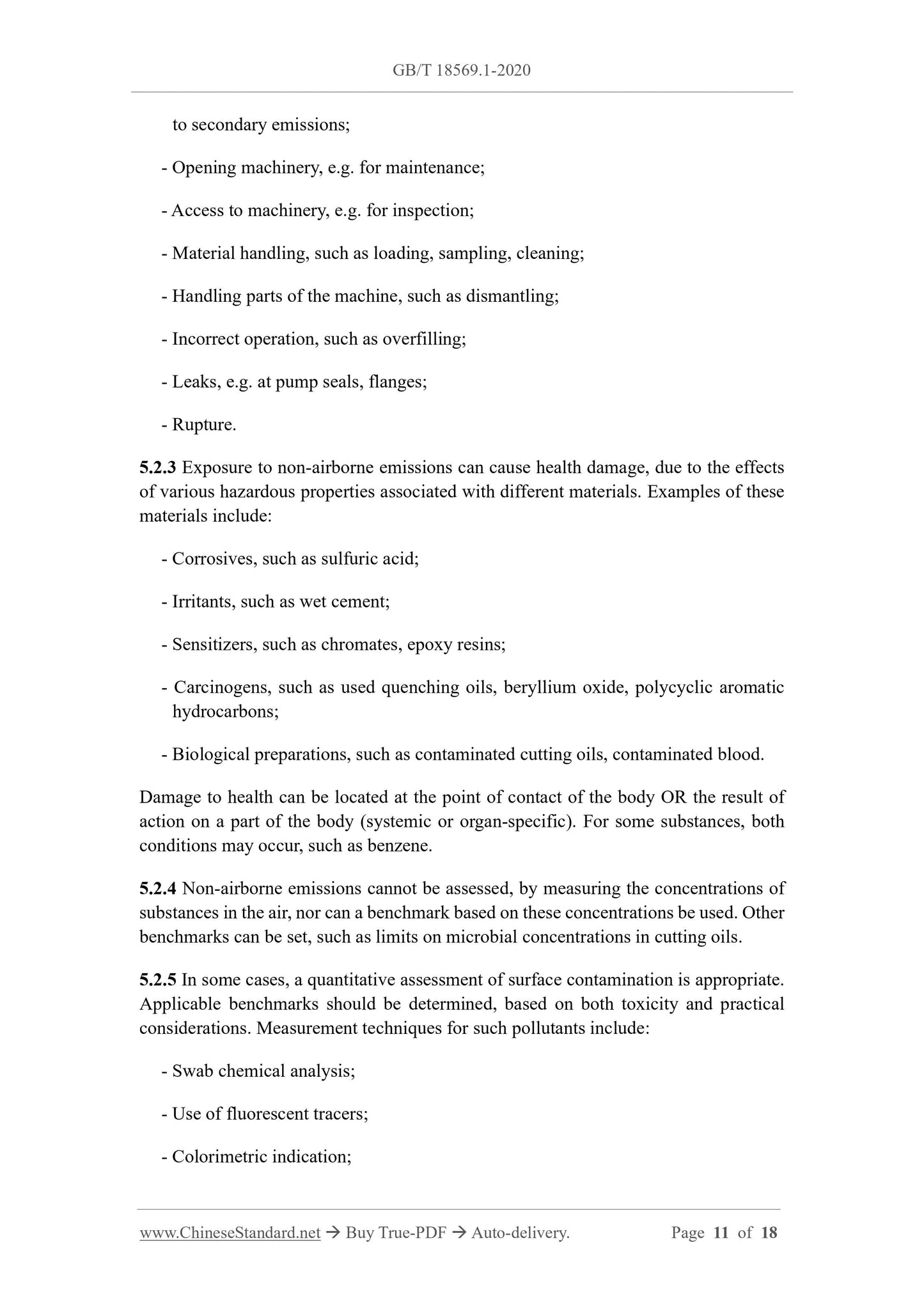 GB/T 18569.1-2020

to secondary emissions;

- Opening machinery, e.g. for maintenance;

- Access to machinery, e.g. for inspection;

- Material handling, such as loading, sampling, cleaning;

- Handling parts of the machine, such as dismantling;

- Incorrect operation, such as overfilling;

- Leaks, e.g. at pump seals, flanges;

- Rupture.

5.2.3 Exposure to non-airborne emissions can cause health damage, due to the effects of various hazardous properties associated with different materials. Examples of these materials include:

- Corrosives, such as sulfuric acid;

- Irritants, such as wet cement;

- Sensitizers, such as chromates, epoxy resins;

- Carcinogens, such as used quenching oils, beryllium oxide, polycyclic aromatic hydrocarbons;

- Biological preparations, such as contaminated cutting oils, contaminated blood.

Damage to health can be located at the point of contact of the body OR the result of action on a part of the body (systemic or organ-specific). For some substances, both conditions may occur, such as benzene.

5.2.4 Non-airborne emissions cannot be assessed, by measuring the concentrations of substances in the air, nor can a benchmark based on these concentrations be used. Other benchmarks can be set, such as limits on microbial concentrations in cutting oils.

5.2.5 In some cases, a quantitative assessment of surface contamination is appropriate. Applicable benchmarks should be determined, based on both toxicity and practical considerations. Measurement techniques for such pollutants include:

- Swab chemical analysis;

- Use of fluorescent tracers;

- Colorimetric indication;

www.ChineseStandard.net → Buy True-PDF → Auto-delivery. Page 11 of 18